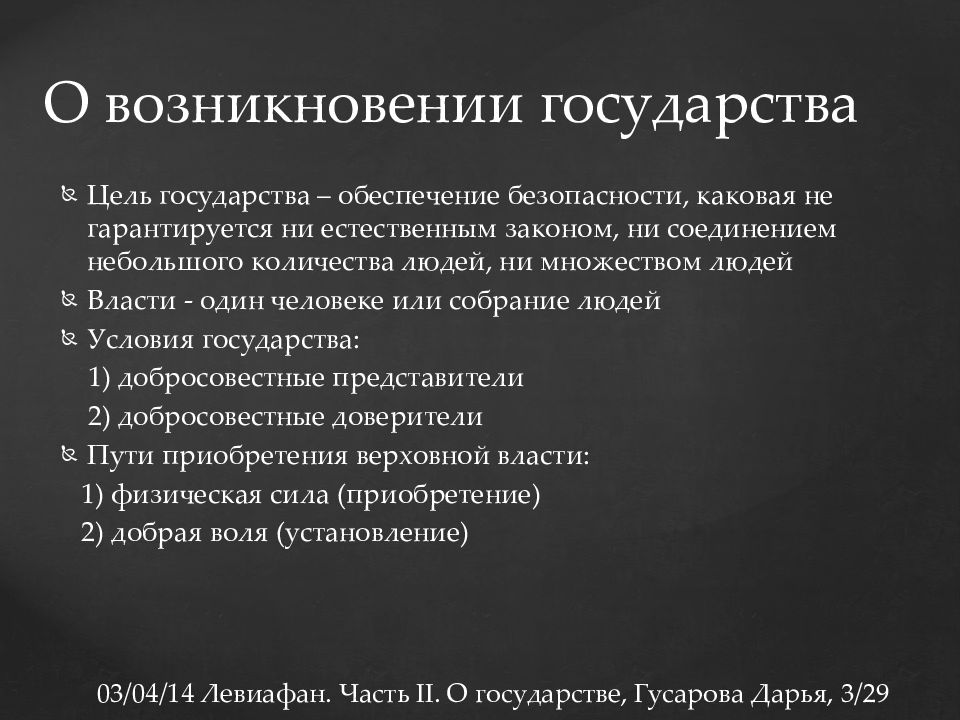 О возникновении государства

Цель государства – обеспечение безопасности, каковая не гарантируется ни естественным законом, ни соединением небольшого количества людей, ни множеством людей

Власти - один человеке или собрание людей

Условия государства:
1) добросовестные представители
2) добросовестные доверители

Пути приобретения верховной власти:
1) физическая сила (приобретение)
2) добрая воля (установление)

03/04/14 Левиафан. Часть II. О государстве, Гусарова Дарья, 3/29